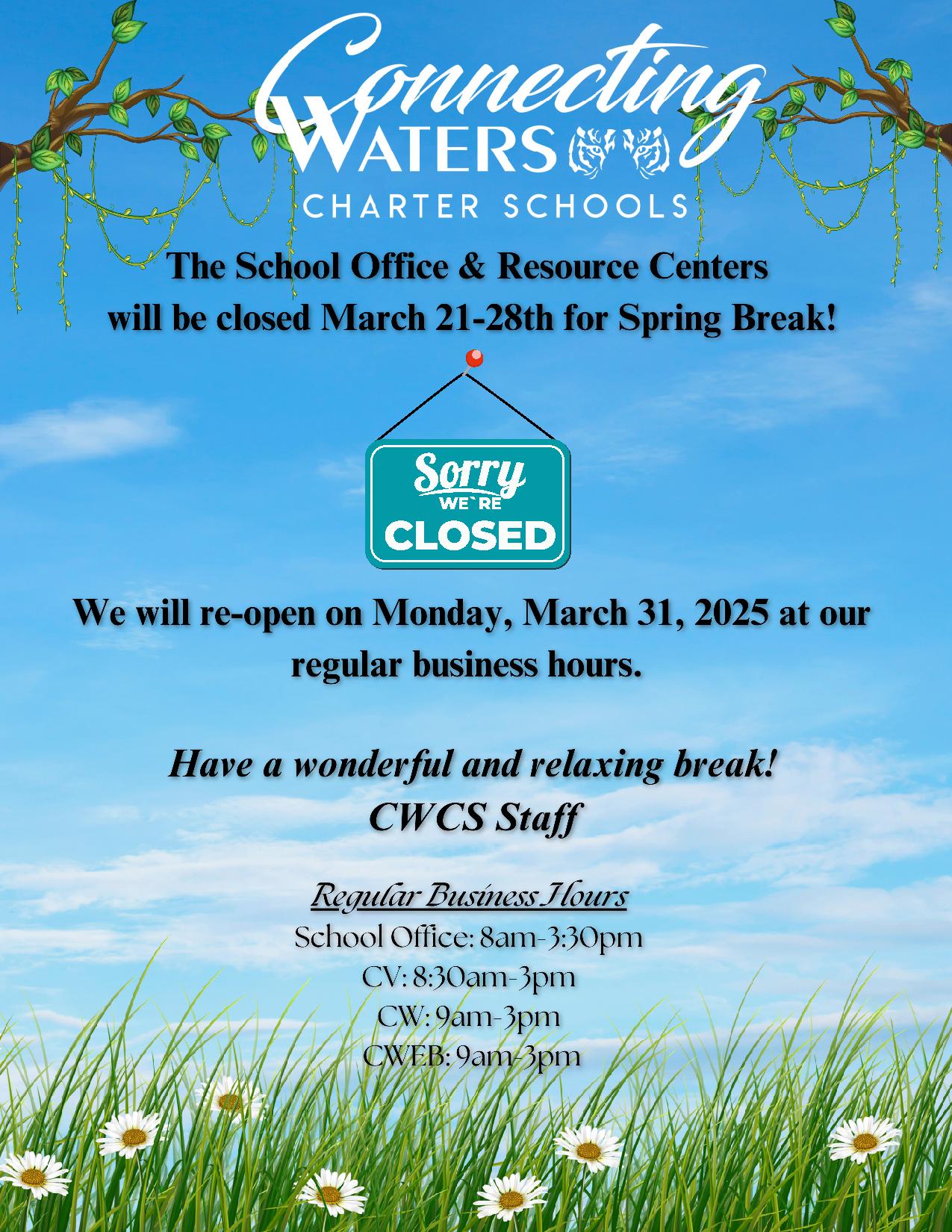 Connecting
WATERS
CHARTER SCHOOLS

The School Office & Resource Centers will be closed March 21-28th for Spring Break!

Sorry
WE`RE
CLOSED

We will re-open on Monday, March 31, 2025 at our regular business hours.

Have a wonderful and relaxing break!
CWCS Staff

Regular Business Hours
School Office: 8am-3:30pm
CV: 8:30am-3pm
CW: 9am-3pm
CWEB: 9am-3pm